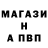 МАГАЗИ
Н
А ПВП